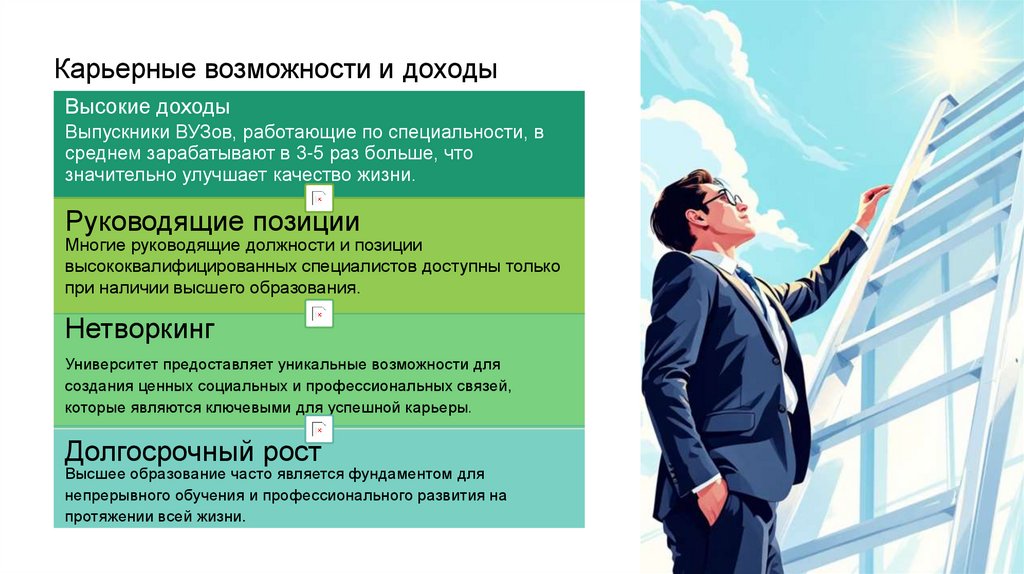 Карьерные возможности и доходы

Высокие доходы

Выпускники ВУЗов, работающие по специальности, в среднем зарабатывают в 3-5 раз больше, что значительно улучшает качество жизни.

Руководящие позиции

Многие руководящие должности и позиции высококвалифицированных специалистов доступны только при наличии высшего образования.

Нетворкинг

Университет предоставляет уникальные возможности для создания ценных социальных и профессиональных связей, которые являются ключевыми для успешной карьеры.

Долгосрочный рост

Высшее образование часто является фундаментом для непрерывного обучения и профессионального развития на протяжении всей жизни.